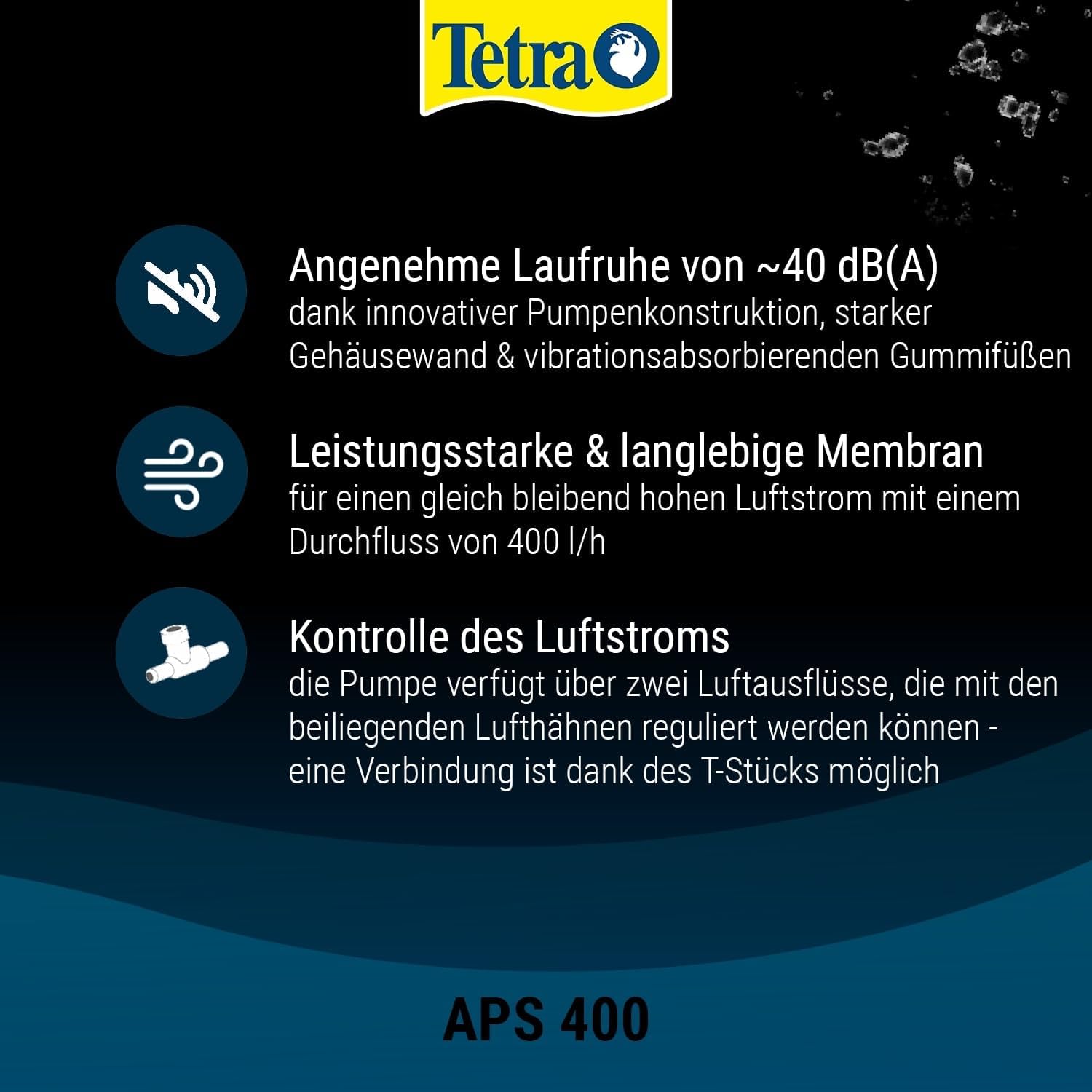 Tetra

Angenehme Laufruhe von ~40 dB(A)
dank innovativer Pumpenkonstruktion, starker Gehäusewand & vibrationsabsorbierenden Gummifüßen

Leistungsstarke & langlebige Membran
für einen gleich bleibend hohen Luftstrom mit einem Durchfluss von 400 l/h

Kontrolle des Luftstroms
die Pumpe verfügt über zwei Luftausflüsse, die mit den beiliegenden Lufthähnen reguliert werden können - eine Verbindung ist dank des T-Stücks möglich

APS 400